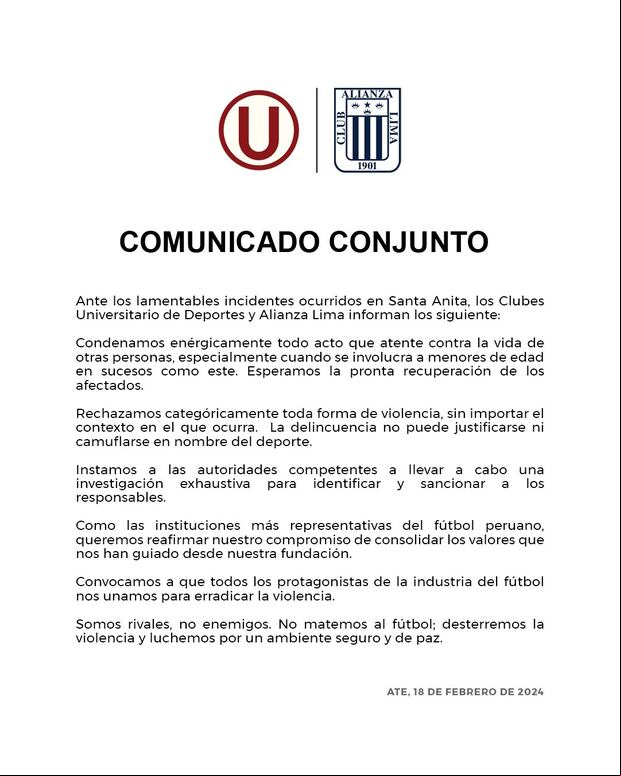 U

ALIANZA
CLUB LIMA
1901

COMUNICADO CONJUNTO

Ante los lamentables incidentes ocurridos en Santa Anita, los Clubes Universitario de Deportes y Alianza Lima informan los siguiente:

Condenamos enérgicamente todo acto que atente contra la vida de otras personas, especialmente cuando se involucra a menores de edad en sucesos como este. Esperamos la pronta recuperación de los afectados.

Rechazamos categóricamente toda forma de violencia, sin importar el contexto en el que ocurra. La delincuencia no puede justificarse ni camuflarse en nombre del deporte.

Instamos a las autoridades competentes a llevar a cabo una investigación exhaustiva para identificar y sancionar a los responsables.

Como las instituciones más representativas del fútbol peruano, queremos reafirmar nuestro compromiso de consolidar los valores que nos han guiado desde nuestra fundación.

Convocamos a que todos los protagonistas de la industria del fútbol nos unamos para erradicar la violencia.

Somos rivales, no enemigos. No matemos al fútbol; desterremos la violencia y luchemos por un ambiente seguro y de paz.

ATE, 18 DE FEBRERO DE 2024